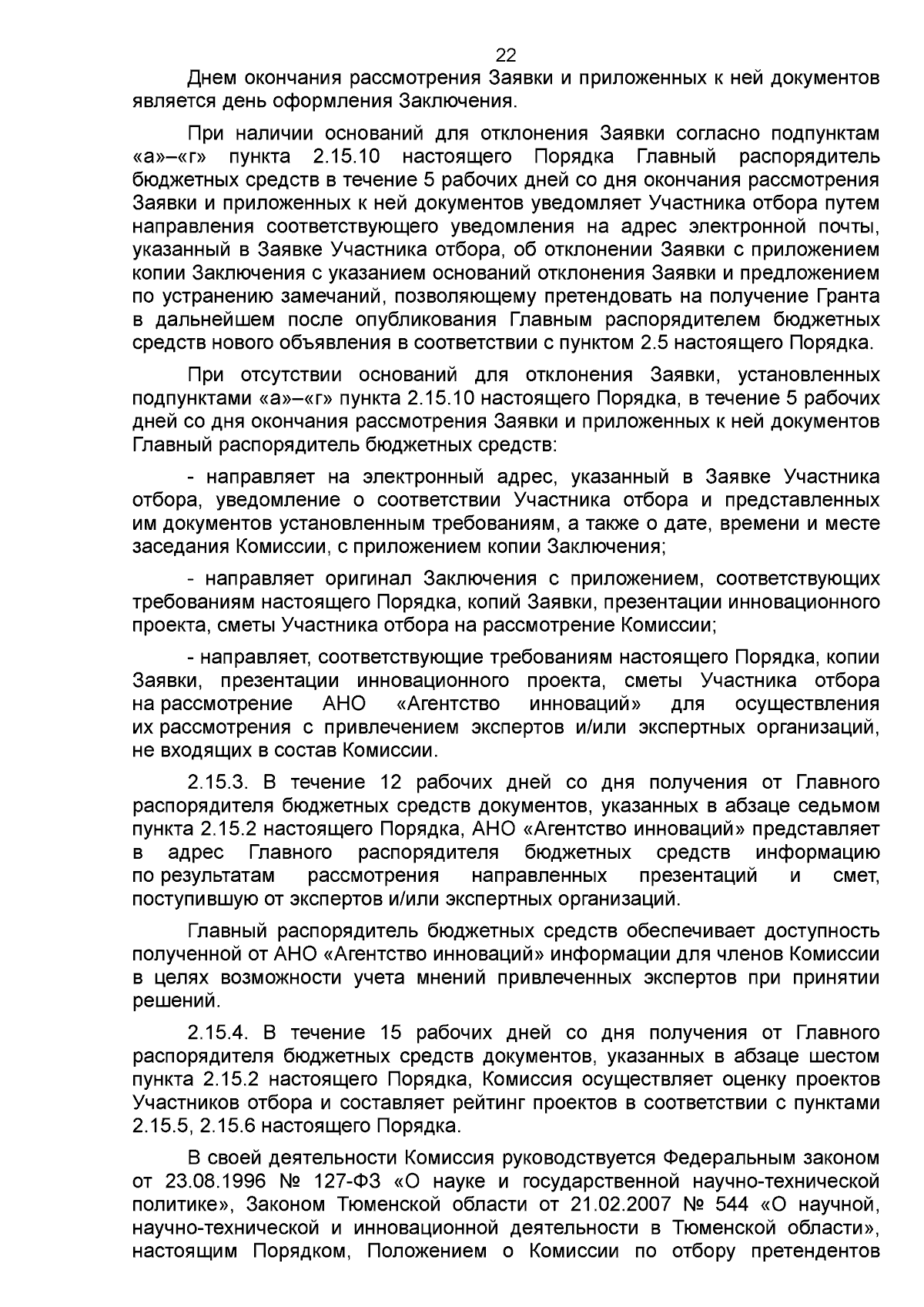 22

Днем окончания рассмотрения Заявки и приложенных к ней документов является день оформления Заключения.

При наличии оснований для отклонения Заявки согласно подпунктам «а»–«г» пункта 2.15.10 настоящего Порядка Главный распорядитель бюджетных средств в течение 5 рабочих дней со дня окончания рассмотрения Заявки и приложенных к ней документов уведомляет Участника отбора путем направления соответствующего уведомления на адрес электронной почты, указанный в Заявке Участника отбора, об отклонении Заявки с приложением копии Заключения с указанием оснований отклонения Заявки и предложением по устранению замечаний, позволяющему претендовать на получение Гранта в дальнейшем после опубликования Главным распорядителем бюджетных средств нового объявления в соответствии с пунктом 2.5 настоящего Порядка.

При отсутствии оснований для отклонения Заявки, установленных подпунктами «а»–«г» пункта 2.15.10 настоящего Порядка, в течение 5 рабочих дней со дня окончания рассмотрения Заявки и приложенных к ней документов Главный распорядитель бюджетных средств:

- направляет на электронный адрес, указанный в Заявке Участника отбора, уведомление о соответствии Участника отбора и представленных им документов установленным требованиям, а также о дате, времени и месте заседания Комиссии, с приложением копии Заключения;

- направляет оригинал Заключения с приложением, соответствующих требованиям настоящего Порядка, копий Заявки, презентации инновационного проекта, сметы Участника отбора на рассмотрение Комиссии;

- направляет, соответствующие требованиям настоящего Порядка, копии Заявки, презентации инновационного проекта, сметы Участника отбора на рассмотрение АНО «Агентство инноваций» для осуществления их рассмотрения с привлечением экспертов и/или экспертных организаций, не входящих в состав Комиссии.

2.15.3. В течение 12 рабочих дней со дня получения от Главного распорядителя бюджетных средств документов, указанных в абзаце седьмом пункта 2.15.2 настоящего Порядка, АНО «Агентство инноваций» представляет в адрес Главного распорядителя бюджетных средств информацию по результатам рассмотрения направленных презентаций и смет, поступившую от экспертов и/или экспертных организаций.

Главный распорядитель бюджетных средств обеспечивает доступность полученной от АНО «Агентство инноваций» информации для членов Комиссии в целях возможности учета мнений привлеченных экспертов при принятии решений.

2.15.4. В течение 15 рабочих дней со дня получения от Главного распорядителя бюджетных средств документов, указанных в абзаце шестом пункта 2.15.2 настоящего Порядка, Комиссия осуществляет оценку проектов Участников отбора и составляет рейтинг проектов в соответствии с пунктами 2.15.5, 2.15.6 настоящего Порядка.

В своей деятельности Комиссия руководствуется Федеральным законом от 23.08.1996 № 127-ФЗ «О науке и государственной научно-технической политике», Законом Тюменской области от 21.02.2007 № 544 «О научной, научно-технической и инновационной деятельности в Тюменской области», настоящим Порядком, Положением о Комиссии по отбору претендентов